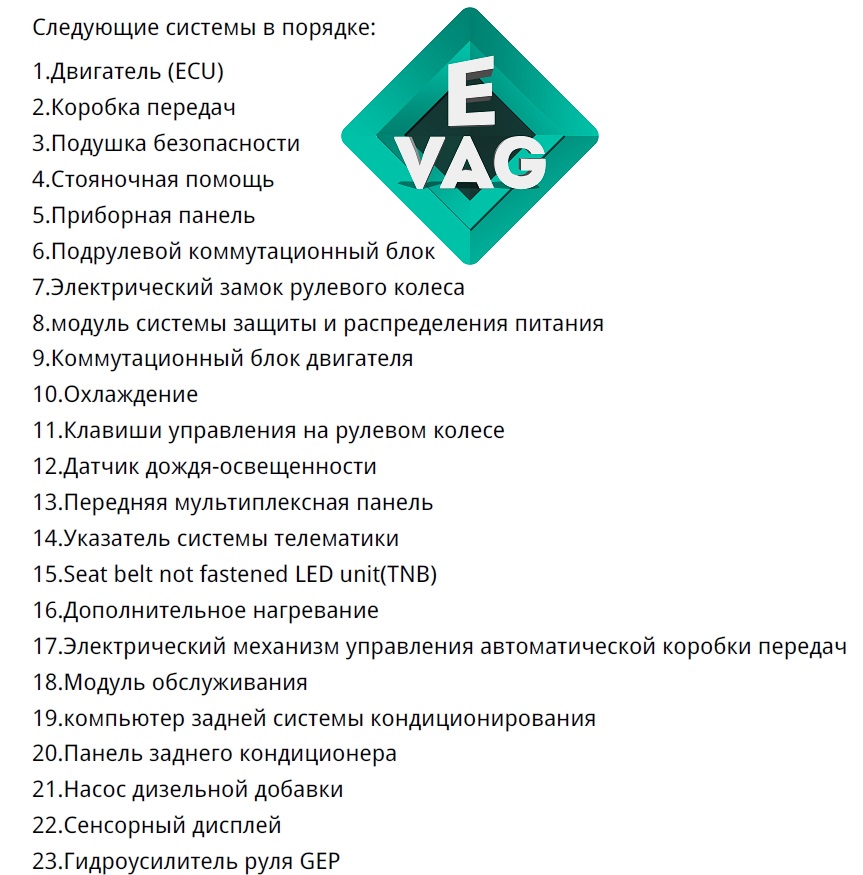 Следующие системы в порядке:

1.Двигатель (ECU)
2.Коробка передач
3.Подушка безопасности
4.Стояночная помощь
5.Приборная панель
6.Подрулевой коммутационный блок
7.Электрический замок рулевого колеса
8.модуль системы защиты и распределения питания
9.Коммутационный блок двигателя
10.Охлаждение
11.Клавиши управления на рулевом колесе
12.Датчик дождя-освещенности
13.Передняя мультиплексная панель
14.Указатель системы телематики
15.Seat belt not fastened LED unit(TNB)
16.Дополнительное нагревание
17.Электрический механизм управления автоматической коробки передач
18.Модуль обслуживания
19.компьютер задней системы кондиционирования
20.Панель заднего кондиционера
21.Насос дизельной добавки
22.Сенсорный дисплей
23.Гидроусилитель руля GEP

E
VAG